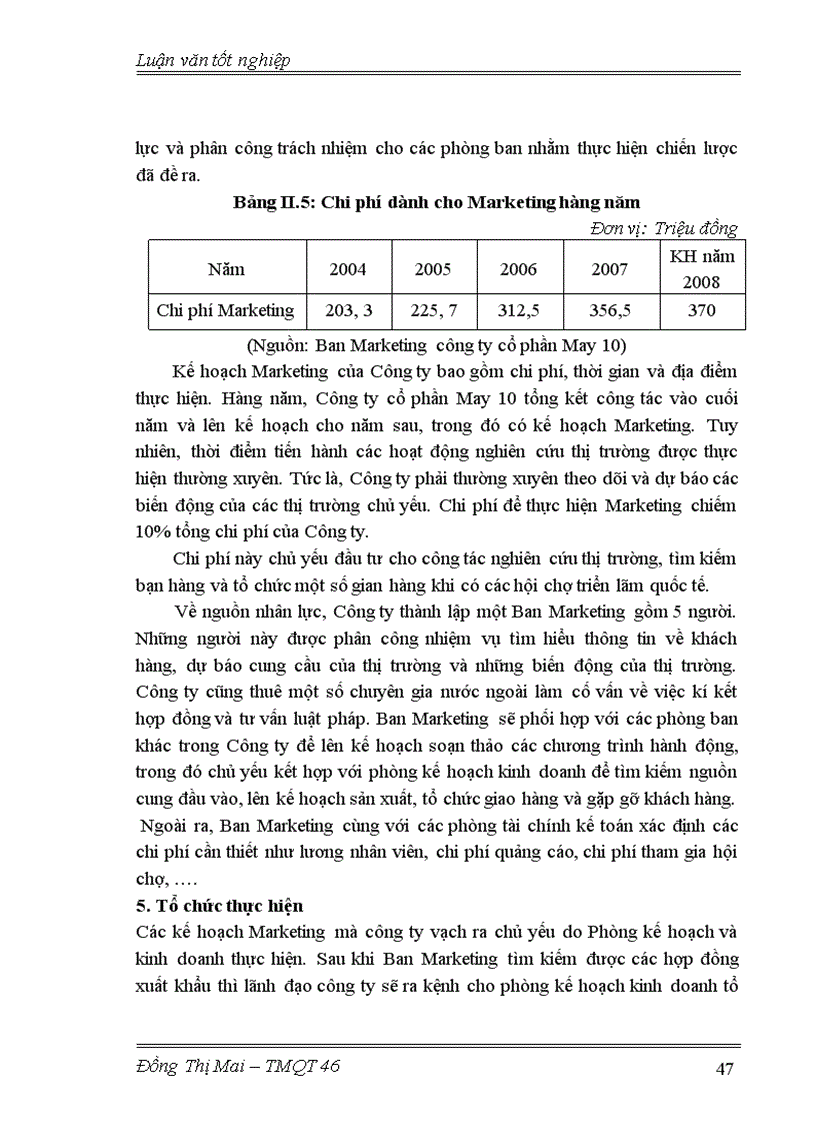 Luận văn tốt nghiệp

lực và phân công trách nhiệm cho các phòng ban nhằm thực hiện chiến lược đã đề ra.

Bảng II.5: Chi phí dành cho Marketing hàng năm

Đơn vị: Triệu đồng

| Năm | 2004 | 2005 | 2006 | 2007 | KH năm 2008 |
|---|---|---|---|---|---|
| Chi phí Marketing | 203, 3 | 225, 7 | 312,5 | 356,5 | 370 |

(Nguồn: Ban Marketing công ty cổ phần May 10)

Kế hoạch Marketing của Công ty bao gồm chi phí, thời gian và địa điểm thực hiện. Hàng năm, Công ty cổ phần May 10 tổng kết công tác vào cuối năm và lên kế hoạch cho năm sau, trong đó có kế hoạch Marketing. Tuy nhiên, thời điểm tiến hành các hoạt động nghiên cứu thị trường được thực hiện thường xuyên. Tức là, Công ty phải thường xuyên theo dõi và dự báo các biến động của các thị trường chủ yếu. Chi phí để thực hiện Marketing chiếm 10% tổng chi phí của Công ty.

Chi phí này chủ yếu đầu tư cho công tác nghiên cứu thị trường, tìm kiếm bạn hàng và tổ chức một số gian hàng khi có các hội chợ triển lãm quốc tế.

Về nguồn nhân lực, Công ty thành lập một Ban Marketing gồm 5 người. Những người này được phân công nhiệm vụ tìm hiểu thông tin về khách hàng, dự báo cung cầu của thị trường và những biến động của thị trường. Công ty cũng thuê một số chuyên gia nước ngoài làm cố vấn về việc kí kết hợp đồng và tư vấn luật pháp. Ban Marketing sẽ phối hợp với các phòng ban khác trong Công ty để lên kế hoạch soạn thảo các chương trình hành động, trong đó chủ yếu kết hợp với phòng kế hoạch kinh doanh để tìm kiếm nguồn cung đầu vào, lên kế hoạch sản xuất, tổ chức giao hàng và gặp gỡ khách hàng. Ngoài ra, Ban Marketing cùng với các phòng tài chính kế toán xác định các chi phí cần thiết như lương nhân viên, chi phí quảng cáo, chi phí tham gia hội chợ, ….

5. Tổ chức thực hiện

Các kế hoạch Marketing mà công ty vạch ra chủ yếu do Phòng kế hoạch và kinh doanh thực hiện. Sau khi Ban Marketing tìm kiếm được các hợp đồng xuất khẩu thì lãnh đạo công ty sẽ ra kệnh cho phòng kế hoạch kinh doanh tổ

Đồng Thị Mai – TMQT 46

47